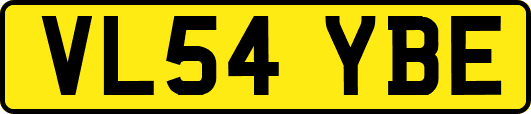 VL54 YBE